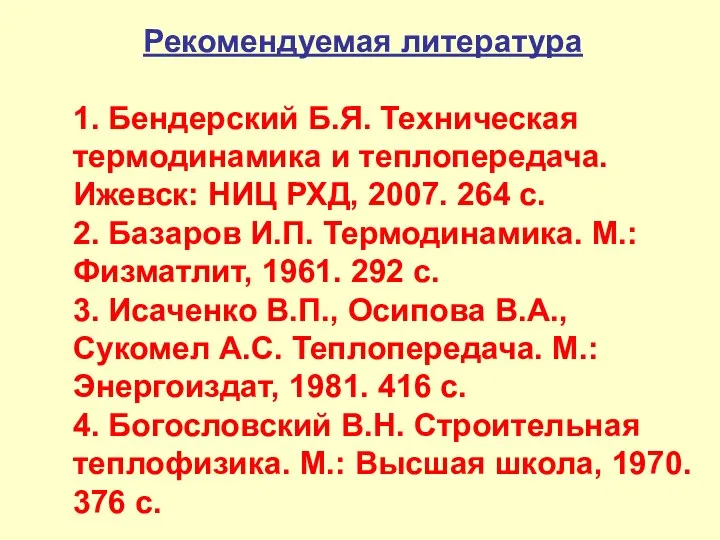 Рекомендуемая литература

1. Бендерский Б.Я. Техническая термодинамика и теплопередача. Ижевск: НИЦ РХД, 2007. 264 с.
2. Базаров И.П. Термодинамика. М.: Физматлит, 1961. 292 с.
3. Исаченко В.П., Осипова В.А., Сукомел А.С. Теплопередача. М.: Энергоиздат, 1981. 416 с.
4. Богословский В.Н. Строительная теплофизика. М.: Высшая школа, 1970. 376 с.